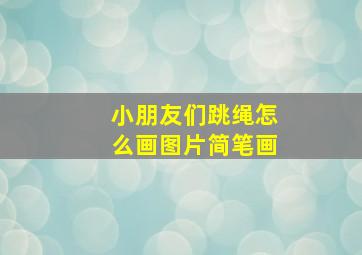 小朋友们跳绳怎么画图片简笔画